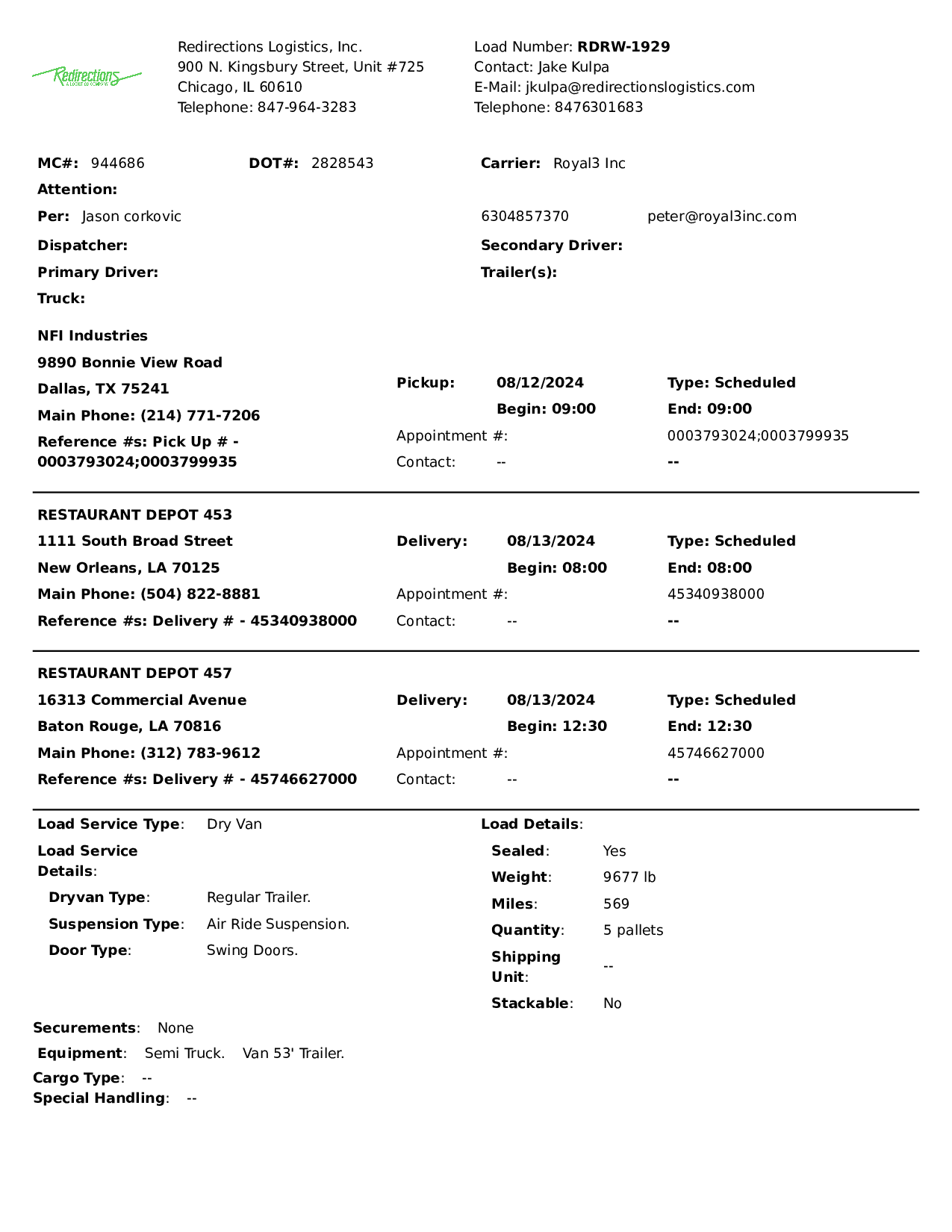 Redirections
A LOGISTICS COMPANY

Redirections Logistics, Inc.
900 N. Kingsbury Street, Unit #725
Chicago, IL 60610
Telephone: 847-964-3283

Load Number: RDRW-1929
Contact: Jake Kulpa
E-Mail: jkulpa@redirectionslogistics.com
Telephone: 8476301683

MC#: 944686 DOT#: 2828543 Carrier: Royal3 Inc
Attention:
Per: Jason corkovic 6304857370 peter@royal3inc.com
Dispatcher: Secondary Driver:
Primary Driver: Trailer(s):
Truck:

NFI Industries
9890 Bonnie View Road
Dallas, TX 75241
Main Phone: (214) 771-7206
Reference #s: Pick Up # - 0003793024;0003799935

Pickup: 08/12/2024 Type: Scheduled
Begin: 09:00 End: 09:00
Appointment #: 0003793024;0003799935
Contact: -- --

RESTAURANT DEPOT 453
1111 South Broad Street
New Orleans, LA 70125
Main Phone: (504) 822-8881
Reference #s: Delivery # - 45340938000

Delivery: 08/13/2024 Type: Scheduled
Begin: 08:00 End: 08:00
Appointment #: 45340938000
Contact: -- --

RESTAURANT DEPOT 457
16313 Commercial Avenue
Baton Rouge, LA 70816
Main Phone: (312) 783-9612
Reference #s: Delivery # - 45746627000

Delivery: 08/13/2024 Type: Scheduled
Begin: 12:30 End: 12:30
Appointment #: 45746627000
Contact: -- --

Load Service Type: Dry Van
Load Service Details:
Dryvan Type: Regular Trailer.
Suspension Type: Air Ride Suspension.
Door Type: Swing Doors.

Load Details:
Sealed: Yes
Weight: 9677 lb
Miles: 569
Quantity: 5 pallets
Shipping Unit: --
Stackable: No

Securements: None
Equipment: Semi Truck. Van 53' Trailer.
Cargo Type: --
Special Handling: --